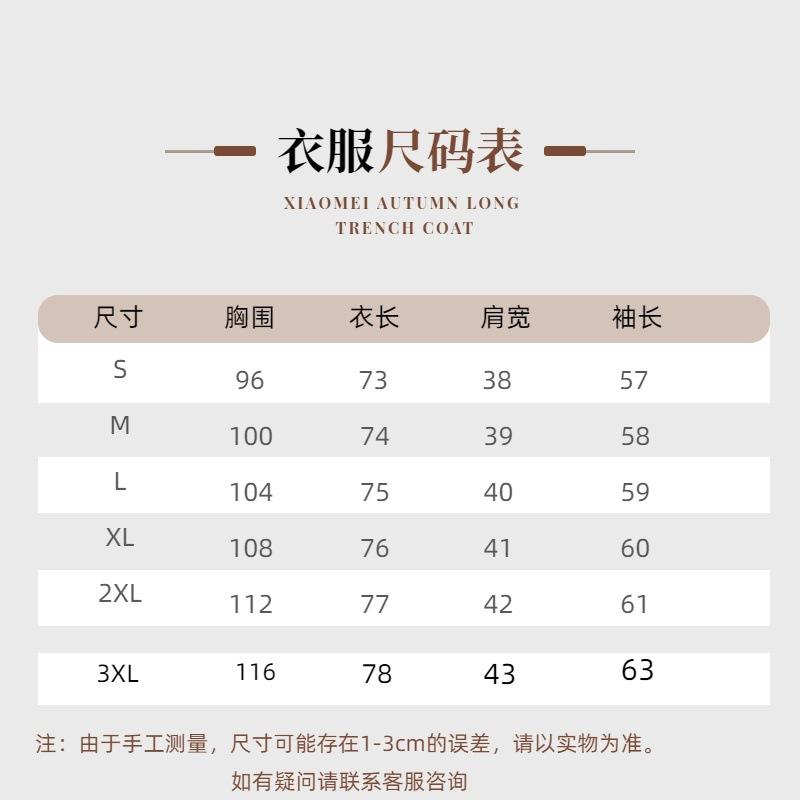 衣服尺码表

XIAOMEI AUTUMN LONG TRENCH COAT

| 尺寸 | 胸围 | 衣长 | 肩宽 | 袖长 |
|---|---|---|---|---|
| S | 96 | 73 | 38 | 57 |
| M | 100 | 74 | 39 | 58 |
| L | 104 | 75 | 40 | 59 |
| XL | 108 | 76 | 41 | 60 |
| 2XL | 112 | 77 | 42 | 61 |
| 3XL | 116 | 78 | 43 | 63 |

注：由于手工测量，尺寸可能存在1-3cm的误差，请以实物为准。

如有疑问请联系客服咨询